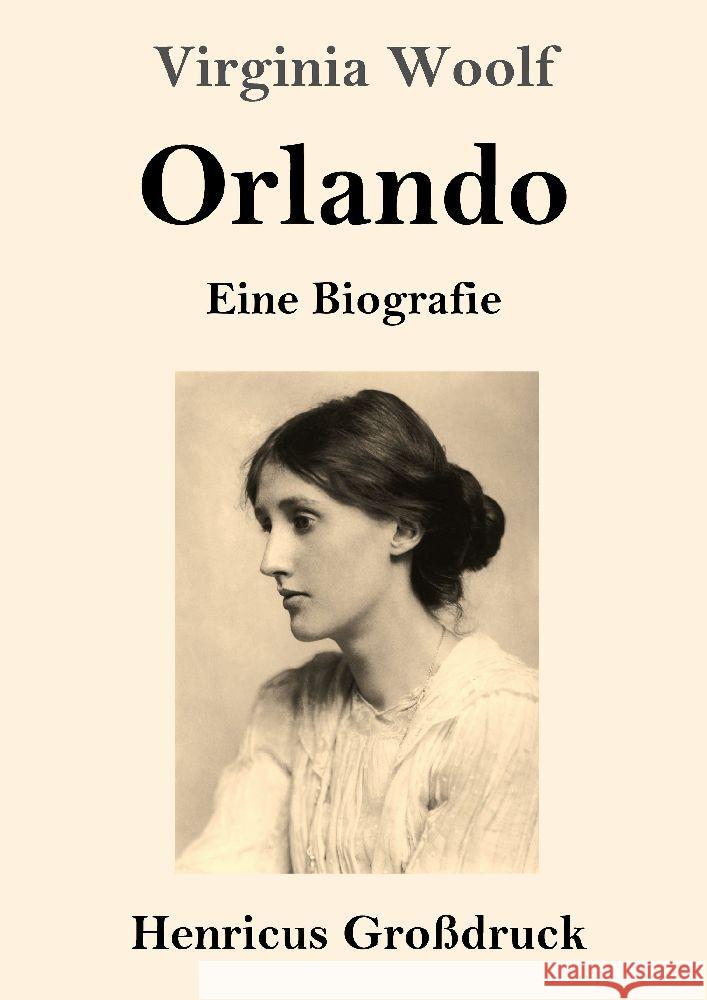 Virginia Woolf

Orlando

Eine Biografie

Henricus Großdruck